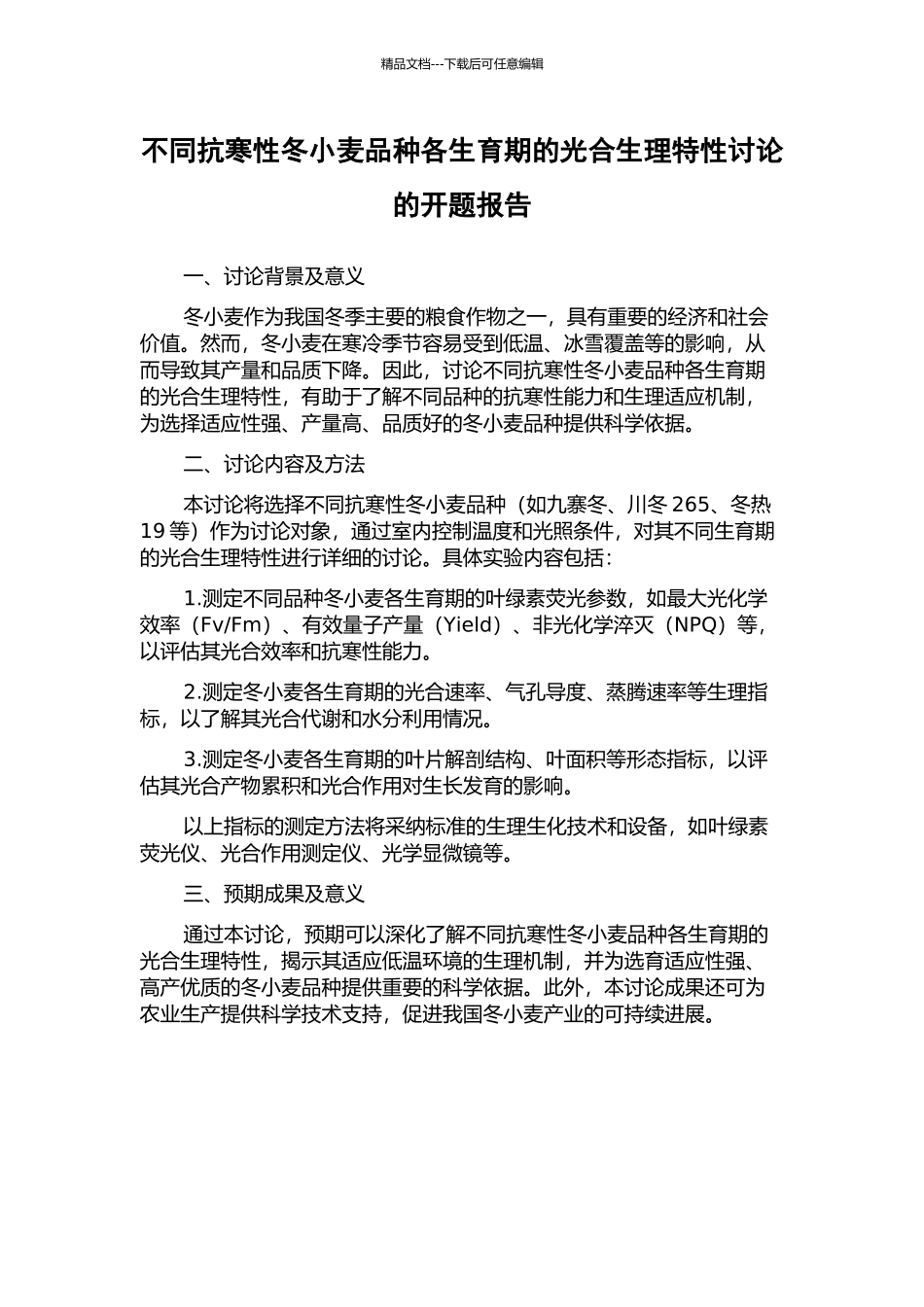 精品文档---下载后可任意编辑

不同抗寒性冬小麦品种各生育期的光合生理特性讨论的开题报告

一、讨论背景及意义

冬小麦作为我国冬季主要的粮食作物之一，具有重要的经济和社会价值。然而，冬小麦在寒冷季节容易受到低温、冰雪覆盖等的影响，从而导致其产量和品质下降。因此，讨论不同抗寒性冬小麦品种各生育期的光合生理特性，有助于了解不同品种的抗寒性能力和生理适应机制，为选择适应性强、产量高、品质好的冬小麦品种提供科学依据。

二、讨论内容及方法

本讨论将选择不同抗寒性冬小麦品种（如九寨冬、川冬 265、冬热 19 等）作为讨论对象，通过室内控制温度和光照条件，对其不同生育期的光合生理特性进行详细的讨论。具体实验内容包括：

1.测定不同品种冬小麦各生育期的叶绿素荧光参数，如最大光化学效率（Fv/Fm）、有效量子产量（Yield）、非光化学淬灭（NPQ）等，以评估其光合效率和抗寒性能力。

2.测定冬小麦各生育期的光合速率、气孔导度、蒸腾速率等生理指标，以了解其光合代谢和水分利用情况。

3.测定冬小麦各生育期的叶片解剖结构、叶面积等形态指标，以评估其光合产物累积和光合作用对生长发育的影响。

以上指标的测定方法将采纳标准的生理生化技术和设备，如叶绿素荧光仪、光合作用测定仪、光学显微镜等。

三、预期成果及意义

通过本讨论，预期可以深化了解不同抗寒性冬小麦品种各生育期的光合生理特性，揭示其适应低温环境的生理机制，并为选育适应性强、高产优质的冬小麦品种提供重要的科学依据。此外，本讨论成果还可为农业生产提供科学技术支持，促进我国冬小麦产业的可持续进展。